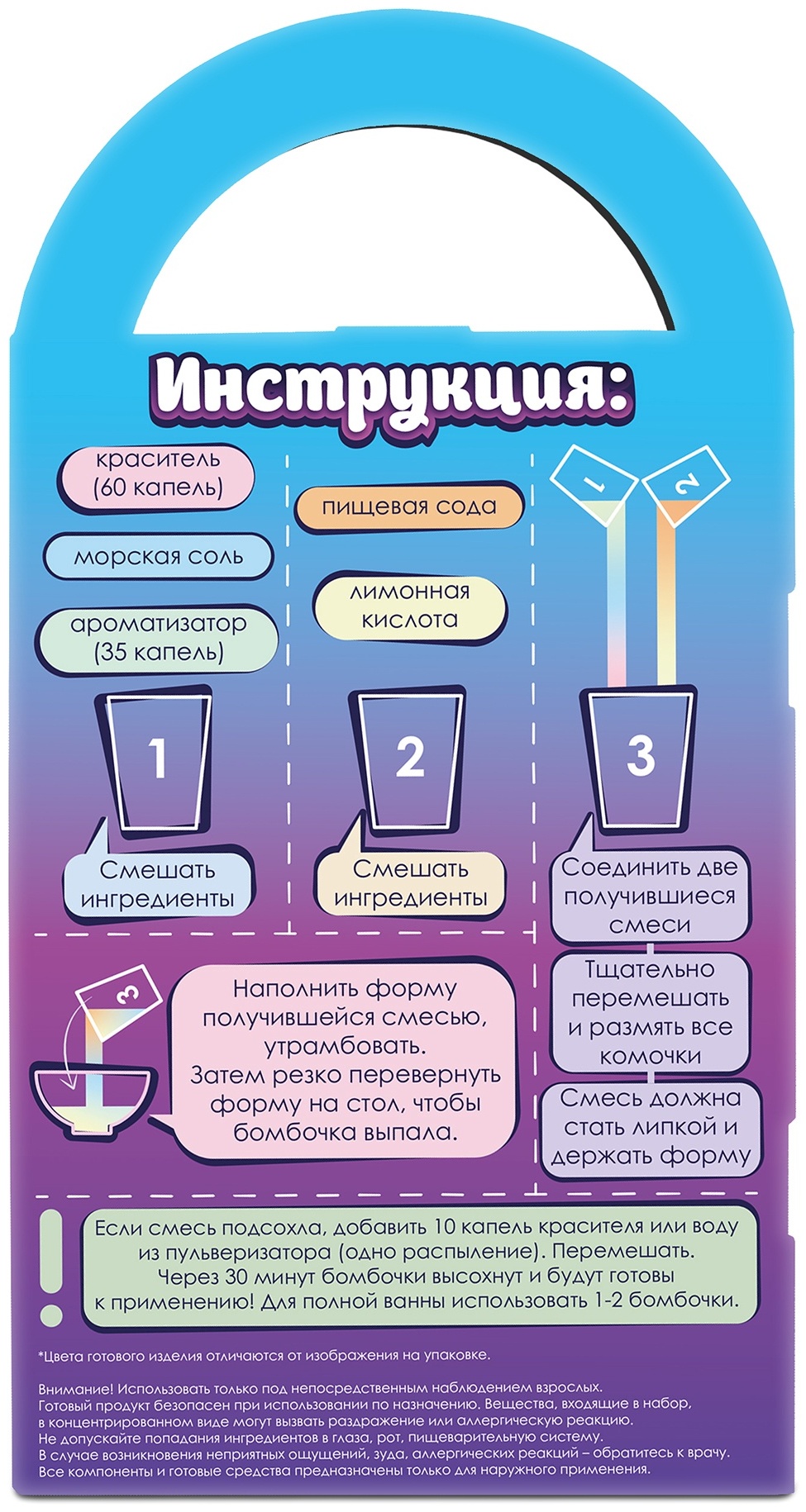 Инструкция:

краситель (60 капель)

морская соль

ароматизатор (35 капель)

1

Смешать ингредиенты

пищевая сода

лимонная кислота

2

Смешать ингредиенты

1

2

3

Соединить две получившиеся смеси

Тщательно перемешать и размять все комочки

Смесь должна стать липкой и держать форму

3

Наполнить форму получившейся смесью, утрамбовать. Затем резко перевернуть форму на стол, чтобы бомбочка выпала.

!

Если смесь подсохла, добавить 10 капель красителя или воду из пульверизатора (одно распыление). Перемешать. Через 30 минут бомбочки высохнут и будут готовы к применению! Для полной ванны использовать 1-2 бомбочки.

*Цвета готового изделия отличаются от изображения на упаковке.

Внимание! Использовать только под непосредственным наблюдением взрослых.
Готовый продукт безопасен при использовании по назначению. Вещества, входящие в набор, в концентрированном виде могут вызвать раздражение или аллергическую реакцию.
Не допускайте попадания ингредиентов в глаза, рот, пищеварительную систему.
В случае возникновения неприятных ощущений, зуда, аллергических реакций – обратитесь к врачу.
Все компоненты и готовые средства предназначены только для наружного применения.